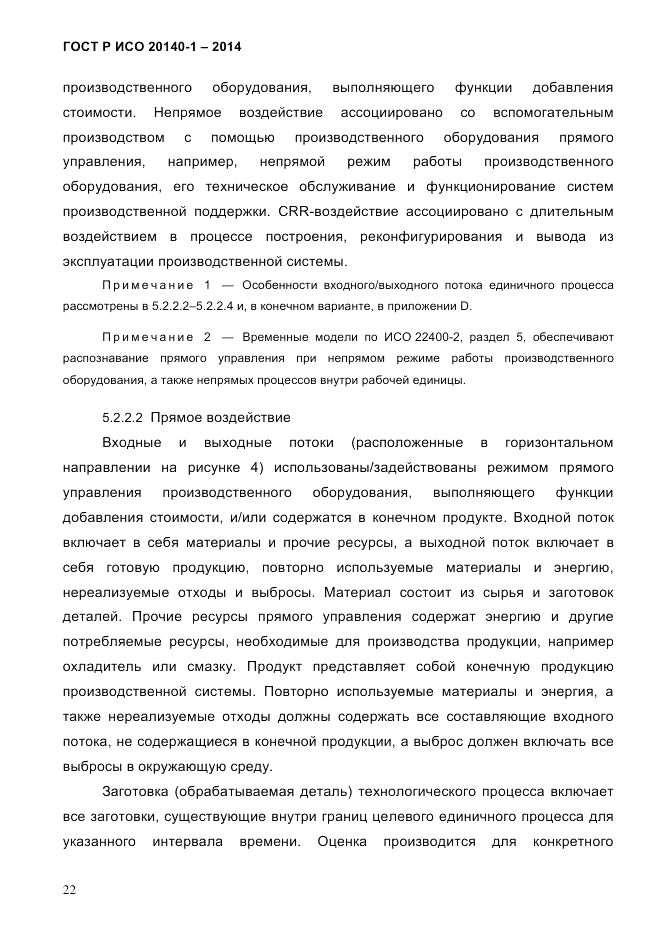 ГОСТ Р ИСО 20140-1 – 2014

производственного оборудования, выполняющего функции добавления стоимости. Непрямое воздействие ассоциировано со вспомогательным производством с помощью производственного оборудования прямого управления, например, непрямой режим работы производственного оборудования, его техническое обслуживание и функционирование систем производственной поддержки. CRR-воздействие ассоциировано с длительным воздействием в процессе построения, реконфигурирования и вывода из эксплуатации производственной системы.

Примечание 1 — Особенности входного/выходного потока единичного процесса рассмотрены в 5.2.2.2–5.2.2.4 и, в конечном варианте, в приложении D.

Примечание 2 — Временные модели по ИСО 22400-2, раздел 5, обеспечивают распознавание прямого управления при непрямом режиме работы производственного оборудования, а также непрямых процессов внутри рабочей единицы.

5.2.2.2 Прямое воздействие

Входные и выходные потоки (расположенные в горизонтальном направлении на рисунке 4) использованы/задействованы режимом прямого управления производственного оборудования, выполняющего функции добавления стоимости, и/или содержатся в конечном продукте. Входной поток включает в себя материалы и прочие ресурсы, а выходной поток включает в себя готовую продукцию, повторно используемые материалы и энергию, нереализуемые отходы и выбросы. Материал состоит из сырья и заготовок деталей. Прочие ресурсы прямого управления содержат энергию и другие потребляемые ресурсы, необходимые для производства продукции, например охладитель или смазку. Продукт представляет собой конечную продукцию производственной системы. Повторно используемые материалы и энергия, а также нереализуемые отходы должны содержать все составляющие входного потока, не содержащиеся в конечной продукции, а выброс должен включать все выбросы в окружающую среду.

Заготовка (обрабатываемая деталь) технологического процесса включает все заготовки, существующие внутри границ целевого единичного процесса для указанного интервала времени. Оценка производится для конкретного

22